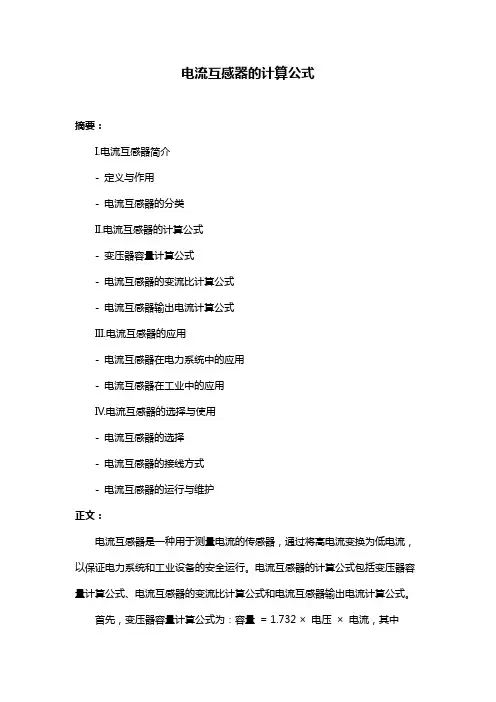 电流互感器的计算公式

摘要：

I.电流互感器简介

- 定义与作用

- 电流互感器的分类

II.电流互感器的计算公式

- 变压器容量计算公式

- 电流互感器的变流比计算公式

- 电流互感器输出电流计算公式

III.电流互感器的应用

- 电流互感器在电力系统中的应用

- 电流互感器在工业中的应用

IV.电流互感器的选择与使用

- 电流互感器的选择

- 电流互感器的接线方式

- 电流互感器的运行与维护

正文：

电流互感器是一种用于测量电流的传感器，通过将高电流变换为低电流，以保证电力系统和工业设备的安全运行。电流互感器的计算公式包括变压器容量计算公式、电流互感器的变流比计算公式和电流互感器输出电流计算公式。

首先，变压器容量计算公式为：容量 = 1.732 × 电压 × 电流，其中